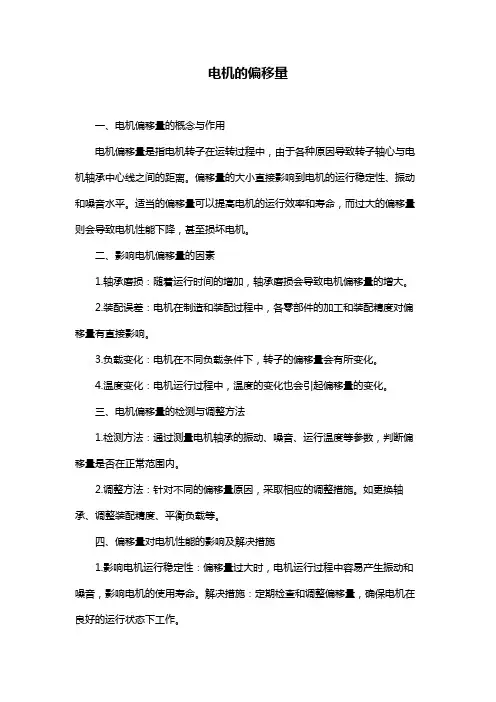 电机的偏移量

一、电机偏移量的概念与作用

电机偏移量是指电机转子在运转过程中，由于各种原因导致转子轴心与电机轴承中心线之间的距离。偏移量的大小直接影响到电机的运行稳定性、振动和噪音水平。适当的偏移量可以提高电机的运行效率和寿命，而过大的偏移量则会导致电机性能下降，甚至损坏电机。

二、影响电机偏移量的因素

1.轴承磨损：随着运行时间的增加，轴承磨损会导致电机偏移量的增大。

2.装配误差：电机在制造和装配过程中，各零部件的加工和装配精度对偏移量有直接影响。

3.负载变化：电机在不同负载条件下，转子的偏移量会有所变化。

4.温度变化：电机运行过程中，温度的变化也会引起偏移量的变化。

三、电机偏移量的检测与调整方法

1.检测方法：通过测量电机轴承的振动、噪音、运行温度等参数，判断偏移量是否在正常范围内。

2.调整方法：针对不同的偏移量原因，采取相应的调整措施。如更换轴承、调整装配精度、平衡负载等。

四、偏移量对电机性能的影响及解决措施

1.影响电机运行稳定性：偏移量过大时，电机运行过程中容易产生振动和噪音，影响电机的使用寿命。解决措施：定期检查和调整偏移量，确保电机在良好的运行状态下工作。